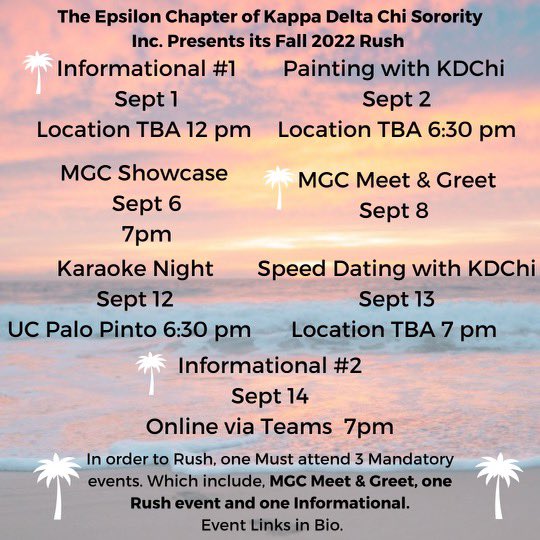 The Epsilon Chapter of Kappa Delta Chi Sorority Inc. Presents its Fall 2022 Rush

Informational #1
Sept 1
Location TBA 12 pm

Painting with KDChi
Sept 2
Location TBA 6:30 pm

MGC Showcase
Sept 6
7pm

MGC Meet & Greet
Sept 8

Karaoke Night
Sept 12
UC Palo Pinto 6:30 pm

Speed Dating with KDChi
Sept 13
Location TBA 7 pm

Informational #2
Sept 14
Online via Teams 7pm

In order to Rush, one Must attend 3 Mandatory events. Which include, MGC Meet & Greet, one Rush event and one Informational.
Event Links in Bio.